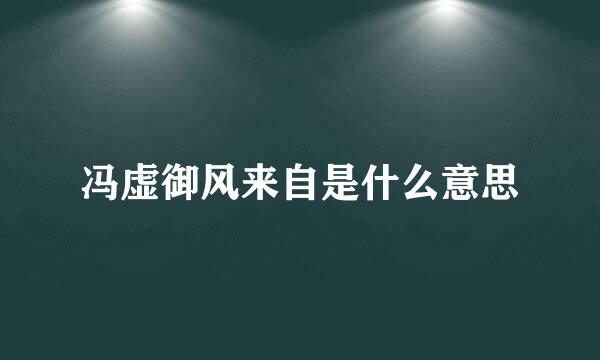 冯虚御风来自是什么意思